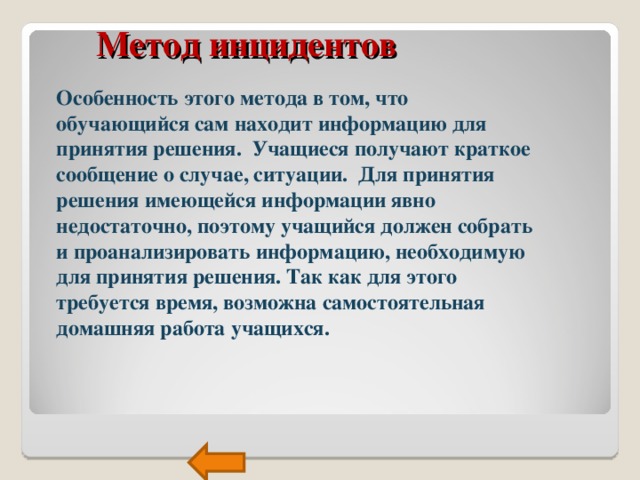 Метод инцидентов

Особенность этого метода в том, что обучающийся сам находит информацию для принятия решения. Учащиеся получают краткое сообщение о случае, ситуации. Для принятия решения имеющейся информации явно недостаточно, поэтому учащийся должен собрать и проанализировать информацию, необходимую для принятия решения. Так как для этого требуется время, возможна самостоятельная домашняя работа учащихся.